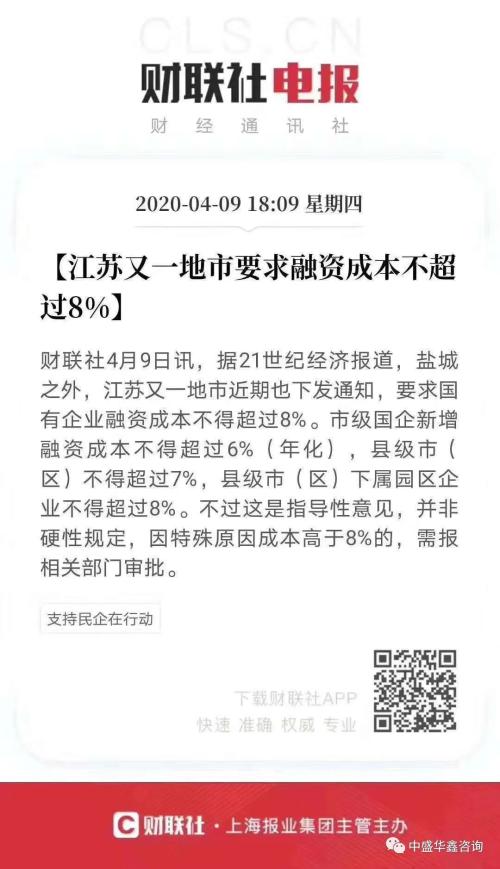 CLS.CN

财联社电报

财 经 通 讯 社

2020-04-09 18:09 星期四

【江苏又一地市要求融资成本不超过8%】

财联社4月9日讯，据21世纪经济报道，盐城之外，江苏又一地市近期也下发通知，要求国有企业融资成本不得超过8%。市级国企新增融资成本不得超过6%（年化），县级市（区）不得超过7%，县级市（区）下属园区企业不得超过8%。不过这是指导性意见，并非硬性规定，因特殊原因成本高于8%的，需报相关部门审批。

支持民企在行动

下载财联社APP

快速 准确 权威 专业

财联社 · 上海报业集团主管主办

中盛华鑫咨询